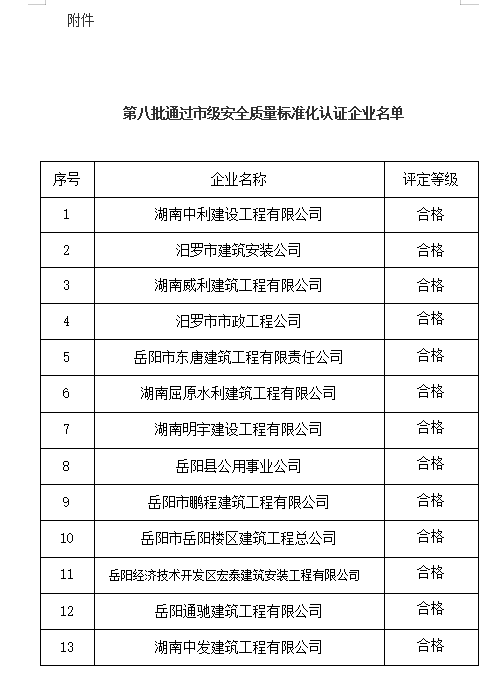 附件

第八批通过市级安全质量标准化认证企业名单

| 序号 | 企业名称 | 评定等级 |
|---|---|---|
| 1 | 湖南中利建设工程有限公司 | 合格 |
| 2 | 汨罗市建筑安装公司 | 合格 |
| 3 | 湖南威利建筑工程有限公司 | 合格 |
| 4 | 汨罗市市政工程公司 | 合格 |
| 5 | 岳阳市东唐建筑工程有限责任公司 | 合格 |
| 6 | 湖南屈原水利建筑工程有限公司 | 合格 |
| 7 | 湖南明宇建设工程有限公司 | 合格 |
| 8 | 岳阳县公用事业公司 | 合格 |
| 9 | 岳阳市鹏程建筑工程有限公司 | 合格 |
| 10 | 岳阳市岳阳楼区建筑工程总公司 | 合格 |
| 11 | 岳阳经济技术开发区宏泰建筑安装工程有限公司 | 合格 |
| 12 | 岳阳通驰建筑工程有限公司 | 合格 |
| 13 | 湖南中发建筑工程有限公司 | 合格 |